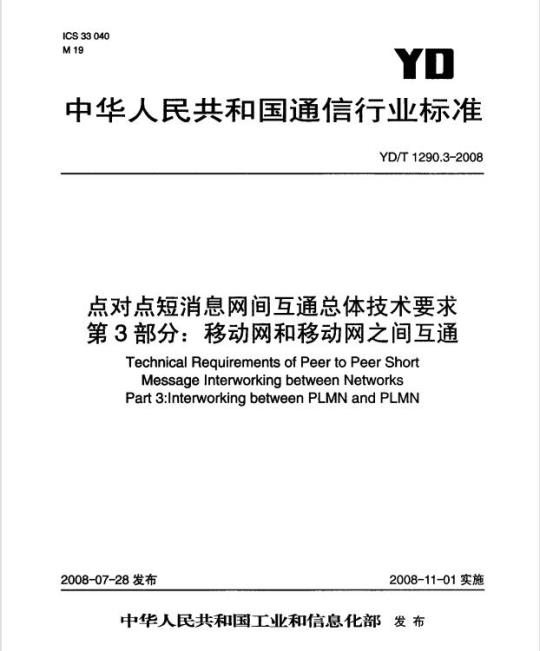 ICS 33 040
M 19

YD

中华人民共和国通信行业标准

YD/T 1290.3-2008

点对点短消息网间互通总体技术要求
第3部分：移动网和移动网之间互通

Technical Requirements of Peer to Peer Short Message Interworking between Networks
Part 3:Interworking between PLMN and PLMN

2008-07-28 发布

2008-11-01 实施

中华人民共和国工业和信息化部 发布